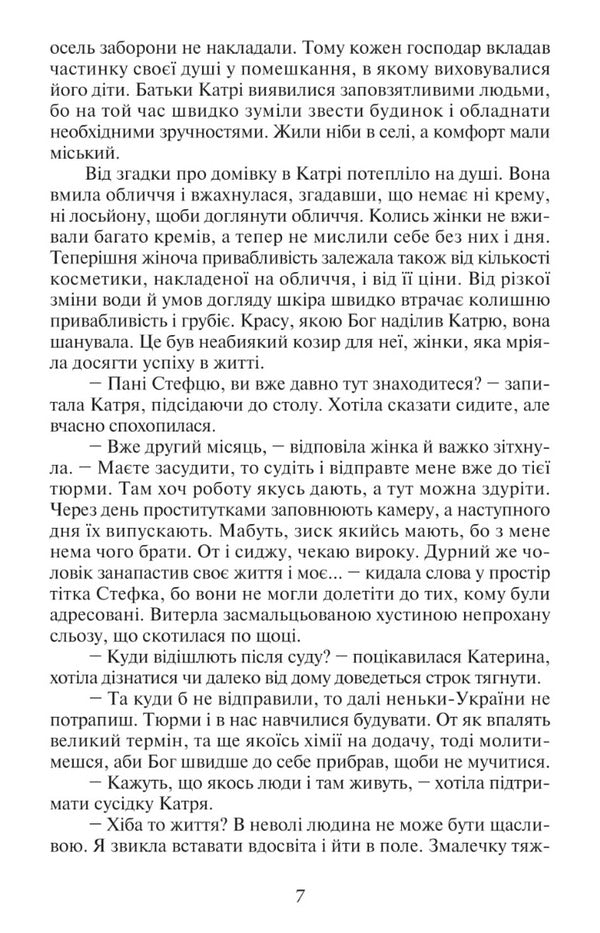 осель заборони не накладали. Тому кожен господар вкладав частинку своєї душі у помешкання, в якому виховувалися його діти. Батьки Катрі виявилися заповзятливими людьми, бо на той час швидко зуміли звести будинок і обладнати необхідними зручностями. Жили ніби в селі, а комфорт мали міський.

Від згадки про домівку в Катрі потепліло на душі. Вона вмила обличчя і вжахнулася, згадавши, що немає ні крему, ні лосьйону, щоби доглянути обличчя. Колись жінки не вживали багато кремів, а тепер не мислили себе без них і дня. Теперішня жіноча привабливість залежала також від кількості косметики, накладеної на обличчя, і від її ціни. Від різкої зміни води й умов догляду шкіра швидко втрачає колишню привабливість і грубіє. Красу, якою Бог наділив Катрю, вона шанувала. Це був неабиякий козир для неї, жінки, яка мріяла досягти успіху в житті.

– Пані Стефцю, ви вже давно тут знаходитеся? – запитала Катря, підсідаючи до столу. Хотіла сказати сидите, але вчасно спохопилася.

– Вже другий місяць, – відповіла жінка й важко зітхнула. – Маєте засудити, то судіть і відправте мене вже до тієї тюрми. Там хоч роботу якусь дають, а тут можна здуріти. Через день проститутками заповнюють камеру, а наступного дня їх випускають. Мабуть, зиск якийсь мають, бо з мене нема чого брати. От і сиджу, чекаю вироку. Дурний же чоловік занапастив своє життя і моє... – кидала слова у простір тітка Стефка, бо вони не могли долетіти до тих, кому були адресовані. Витерла засмальцьованою хустиною непрохану сльозу, що скотилася по щоці.

– Куди відішлють після суду? – поцікавилася Катерина, хотіла дізнатися чи далеко від дому доведеться строк тягнути.

– Та куди б не відправили, то далі неньки-України не потрапиш. Тюрми і в нас навчилися будувати. От як впалять великий термін, та ще якоїсь хімії на додачу, тоді молитимешся, аби Бог швидше до себе прибрав, щоби не мучитися.

– Кажуть, що якось люди і там живуть, – хотіла підтримати сусідку Катря.

– Хіба то життя? В неволі людина не може бути щасливою. Я звикла вставати вдосвіта і йти в поле. Змалечку тяж-

7